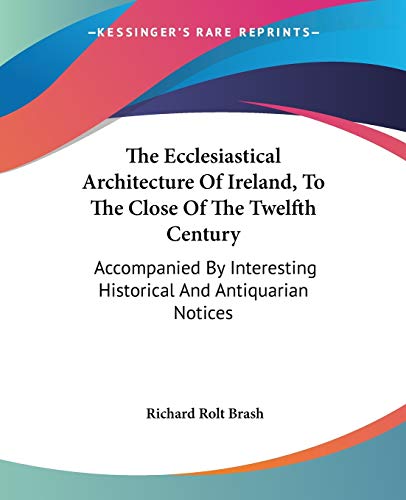 —KESSINGER'S RARE REPRINTS—

The Ecclesiastical Architecture Of Ireland, To The Close Of The Twelfth Century

Accompanied By Interesting Historical And Antiquarian Notices

Richard Rolt Brash